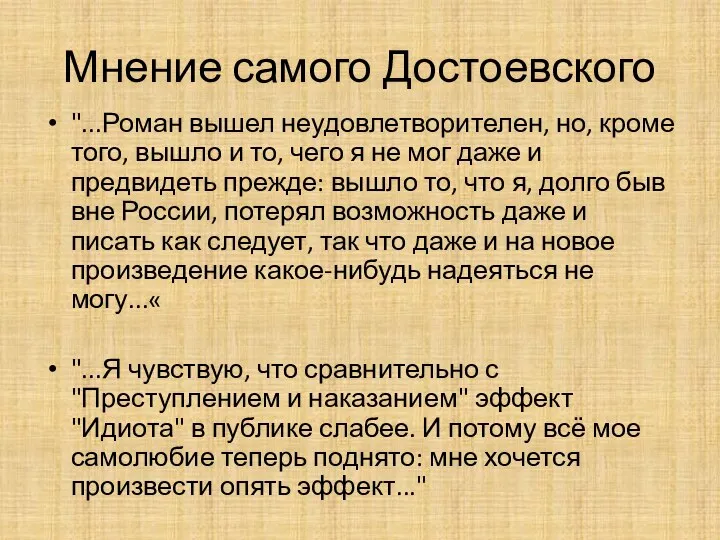 Мнение самого Достоевского

• "...Роман вышел неудовлетворителен, но, кроме того, вышло и то, чего я не мог даже и предвидеть прежде: вышло то, что я, долго быв вне России, потерял возможность даже и писать как следует, так что даже и на новое произведение какое-нибудь надеяться не могу...«

• "...Я чувствую, что сравнительно с "Преступлением и наказанием" эффект "Идиота" в публике слабее. И потому всё мое самолюбие теперь поднято: мне хочется произвести опять эффект..."